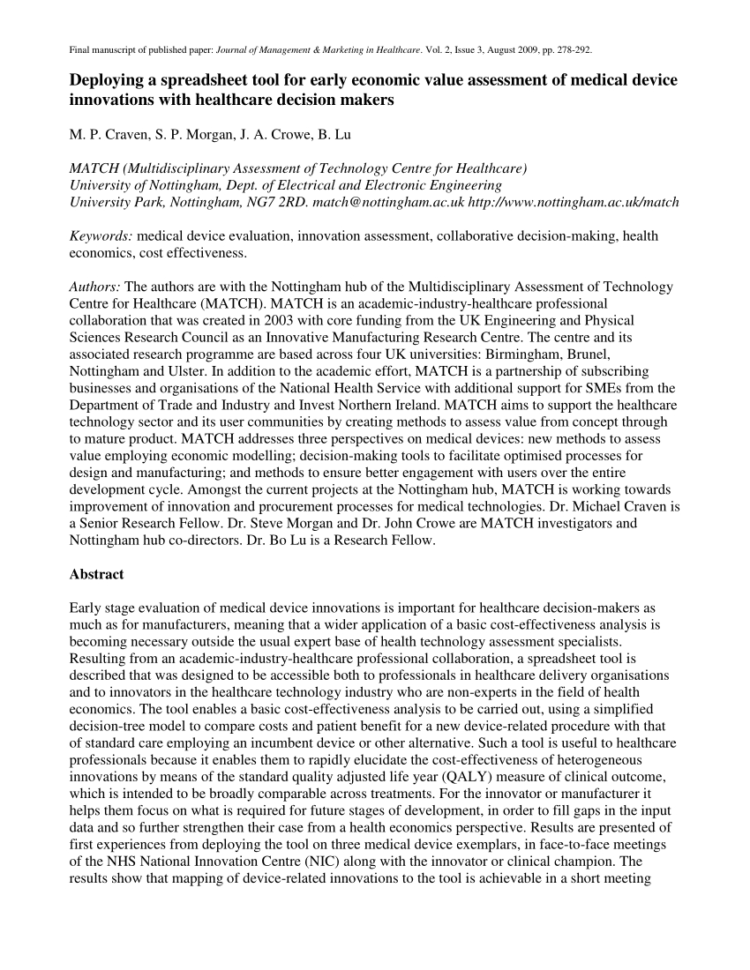 Final manuscript of published paper: Journal of Management & Marketing in Healthcare. Vol. 2, Issue 3, August 2009, pp. 278-292.

Deploying a spreadsheet tool for early economic value assessment of medical device innovations with healthcare decision makers

M. P. Craven, S. P. Morgan, J. A. Crowe, B. Lu

MATCH (Multidisciplinary Assessment of Technology Centre for Healthcare)
University of Nottingham, Dept. of Electrical and Electronic Engineering
University Park, Nottingham, NG7 2RD. match@nottingham.ac.uk http://www.nottingham.ac.uk/match

Keywords: medical device evaluation, innovation assessment, collaborative decision-making, health economics, cost effectiveness.

Authors: The authors are with the Nottingham hub of the Multidisciplinary Assessment of Technology Centre for Healthcare (MATCH). MATCH is an academic-industry-healthcare professional collaboration that was created in 2003 with core funding from the UK Engineering and Physical Sciences Research Council as an Innovative Manufacturing Research Centre. The centre and its associated research programme are based across four UK universities: Birmingham, Brunel, Nottingham and Ulster. In addition to the academic effort, MATCH is a partnership of subscribing businesses and organisations of the National Health Service with additional support for SMEs from the Department of Trade and Industry and Invest Northern Ireland. MATCH aims to support the healthcare technology sector and its user communities by creating methods to assess value from concept through to mature product. MATCH addresses three perspectives on medical devices: new methods to assess value employing economic modelling; decision-making tools to facilitate optimised processes for design and manufacturing; and methods to ensure better engagement with users over the entire development cycle. Amongst the current projects at the Nottingham hub, MATCH is working towards improvement of innovation and procurement processes for medical technologies. Dr. Michael Craven is a Senior Research Fellow. Dr. Steve Morgan and Dr. John Crowe are MATCH investigators and Nottingham hub co-directors. Dr. Bo Lu is a Research Fellow.

Abstract

Early stage evaluation of medical device innovations is important for healthcare decision-makers as much as for manufacturers, meaning that a wider application of a basic cost-effectiveness analysis is becoming necessary outside the usual expert base of health technology assessment specialists. Resulting from an academic-industry-healthcare professional collaboration, a spreadsheet tool is described that was designed to be accessible both to professionals in healthcare delivery organisations and to innovators in the healthcare technology industry who are non-experts in the field of health economics. The tool enables a basic cost-effectiveness analysis to be carried out, using a simplified decision-tree model to compare costs and patient benefit for a new device-related procedure with that of standard care employing an incumbent device or other alternative. Such a tool is useful to healthcare professionals because it enables them to rapidly elucidate the cost-effectiveness of heterogeneous innovations by means of the standard quality adjusted life year (QALY) measure of clinical outcome, which is intended to be broadly comparable across treatments. For the innovator or manufacturer it helps them focus on what is required for future stages of development, in order to fill gaps in the input data and so further strengthen their case from a health economics perspective. Results are presented of first experiences from deploying the tool on three medical device exemplars, in face-to-face meetings of the NHS National Innovation Centre (NIC) along with the innovator or clinical champion. The results show that mapping of device-related innovations to the tool is achievable in a short meeting